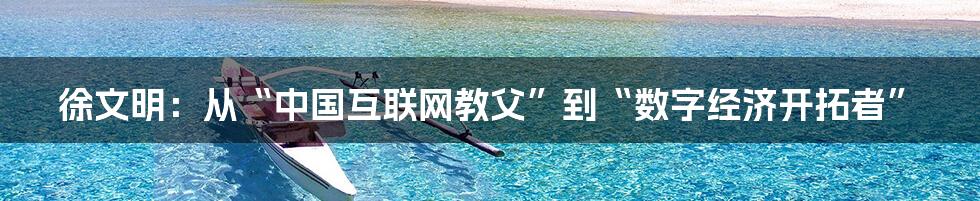 徐文明：从“中国互联网教父”到“数字经济开拓者”